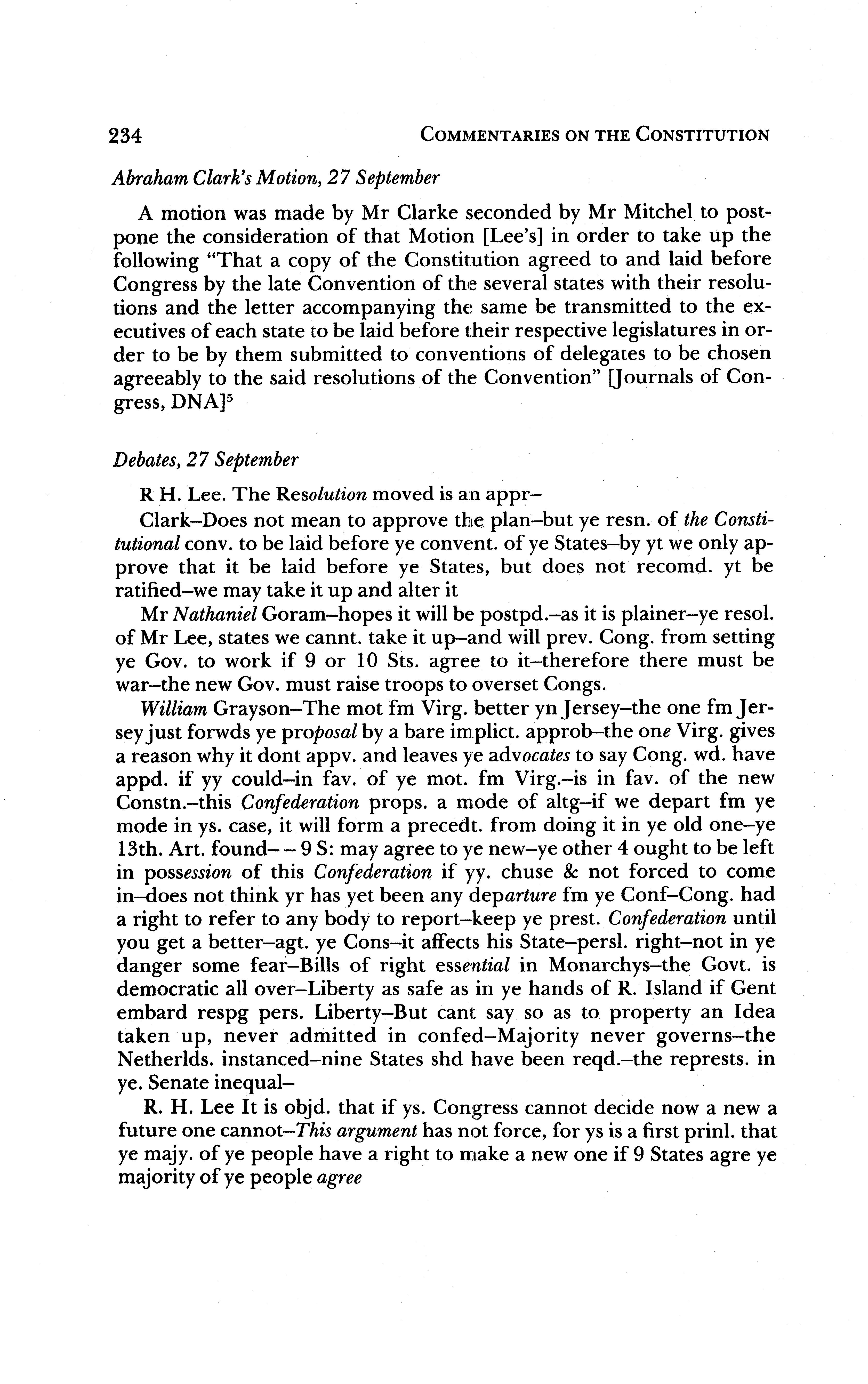 234 COMMENTARIES ON THE CONSTITUTION

Abraham Clark's Motion, 27 September

A motion was made by Mr Clarke seconded by Mr Mitchel to postpone the consideration of that Motion [Lee's] in order to take up the following "That a copy of the Constitution agreed to and laid before Congress by the late Convention of the several states with their resolutions and the letter accompanying the same be transmitted to the executives of each state to be laid before their respective legislatures in order to be by them submitted to conventions of delegates to be chosen agreeably to the said resolutions of the Convention" [Journals of Congress, DNA]$^5$

Debates, 27 September

R H. Lee. The Resolution moved is an appr–

Clark–Does not mean to approve the plan–but ye resn. of the Constitutional conv. to be laid before ye convent. of ye States–by yt we only approve that it be laid before ye States, but does not recomd. yt be ratified–we may take it up and alter it

Mr Nathaniel Goram–hopes it will be postpd.–as it is plainer–ye resol. of Mr Lee, states we cannt. take it up–and will prev. Cong. from setting ye Gov. to work if 9 or 10 Sts. agree to it–therefore there must be war–the new Gov. must raise troops to overset Congs.

William Grayson–The mot fm Virg. better yn Jersey–the one fm Jersey just forwds ye proposal by a bare implict. approb–the one Virg. gives a reason why it dont appv. and leaves ye advocates to say Cong. wd. have appd. if yy could–in fav. of ye mot. fm Virg.–is in fav. of the new Constn.–this Confederation props. a mode of altg–if we depart fm ye mode in ys. case, it will form a precedt. from doing it in ye old one–ye 13th. Art. found– – 9 S: may agree to ye new–ye other 4 ought to be left in possession of this Confederation if yy. chuse & not forced to come in–does not think yr has yet been any departure fm ye Conf–Cong. had a right to refer to any body to report–keep ye prest. Confederation until you get a better–agt. ye Cons–it affects his State–persl. right–not in ye danger some fear–Bills of right essential in Monarchys–the Govt. is democratic all over–Liberty as safe as in ye hands of R. Island if Gent embard respg pers. Liberty–But cant say so as to property an Idea taken up, never admitted in confed–Majority never governs–the Netherlds. instanced–nine States shd have been reqd.–the represts. in ye. Senate inequal–

R. H. Lee It is objd. that if ys. Congress cannot decide now a new a future one cannot–This argument has not force, for ys is a first prinl. that ye majy. of ye people have a right to make a new one if 9 States agre ye majority of ye people agree